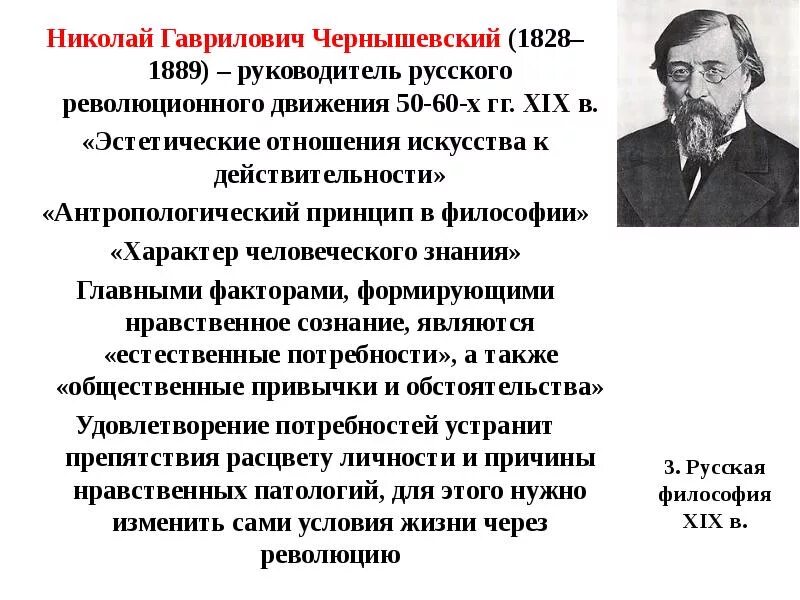 Николай Гаврилович Чернышевский (1828–1889) – руководитель русского революционного движения 50-60-х гг. XIX в.

«Эстетические отношения искусства к действительности»

«Антропологический принцип в философии»

«Характер человеческого знания»

Главными факторами, формирующими нравственное сознание, являются «естественные потребности», а также «общественные привычки и обстоятельства»

Удовлетворение потребностей устранит препятствия расцвету личности и причины нравственных патологий, для этого нужно изменить сами условия жизни через революцию

3. Русская философия XIX в.